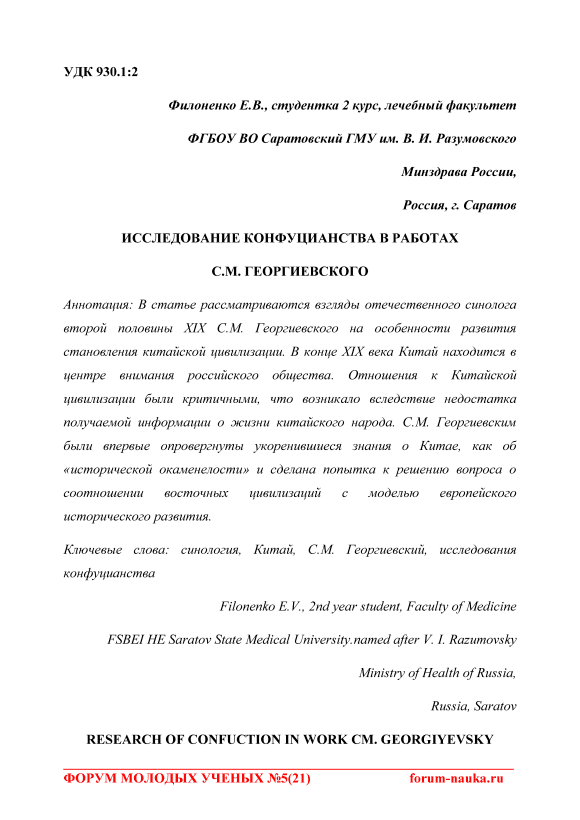 УДК 930.1:2

Филоненко Е.В., студентка 2 курс, лечебный факультет

ФГБОУ ВО Саратовский ГМУ им. В. И. Разумовского

Минздрава России,

Россия, г. Саратов

ИССЛЕДОВАНИЕ КОНФУЦИАНСТВА В РАБОТАХ

С.М. ГЕОРГИЕВСКОГО

Аннотация: В статье рассматриваются взгляды отечественного синолога второй половины XIX С.М. Георгиевского на особенности развития становления китайской цивилизации. В конце XIX века Китай находится в центре внимания российского общества. Отношения к Китайской цивилизации были критичными, что возникало вследствие недостатка получаемой информации о жизни китайского народа. С.М. Георгиевским были впервые опровергнуты укоренившиеся знания о Китае, как об «исторической окаменелости» и сделана попытка к решению вопроса о соотношении восточных цивилизаций с моделью европейского исторического развития.

Ключевые слова: синология, Китай, С.М. Георгиевский, исследования конфуцианства

Filonenko E.V., 2nd year student, Faculty of Medicine

FSBEI HE Saratov State Medical University.named after V. I. Razumovsky

Ministry of Health of Russia,

Russia, Saratov

RESEARCH OF CONFUCTION IN WORK CM. GEORGIYEVSKY

ФОРУМ МОЛОДЫХ УЧЕНЫХ №5(21) forum-nauka.ru